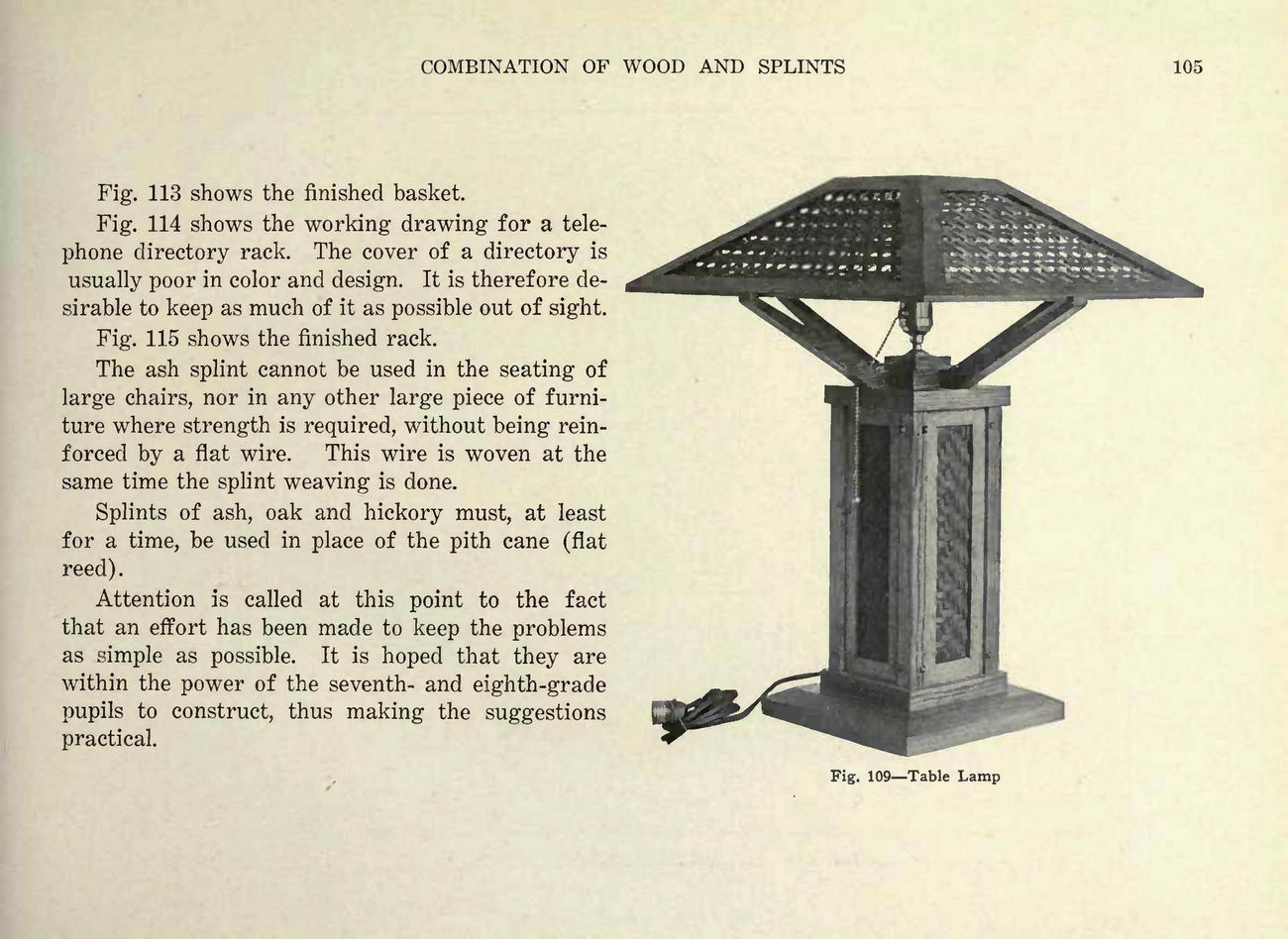 COMBINATION OF WOOD AND SPLINTS 105

Fig. 113 shows the finished basket.

Fig. 114 shows the working drawing for a telephone directory rack. The cover of a directory is usually poor in color and design. It is therefore desirable to keep as much of it as possible out of sight.

Fig. 115 shows the finished rack.

The ash splint cannot be used in the seating of large chairs, nor in any other large piece of furniture where strength is required, without being reinforced by a flat wire. This wire is woven at the same time the splint weaving is done.

Splints of ash, oak and hickory must, at least for a time, be used in place of the pith cane (flat reed).

Attention is called at this point to the fact that an effort has been made to keep the problems as simple as possible. It is hoped that they are within the power of the seventh- and eighth-grade pupils to construct, thus making the suggestions practical.

Fig. 109—Table Lamp